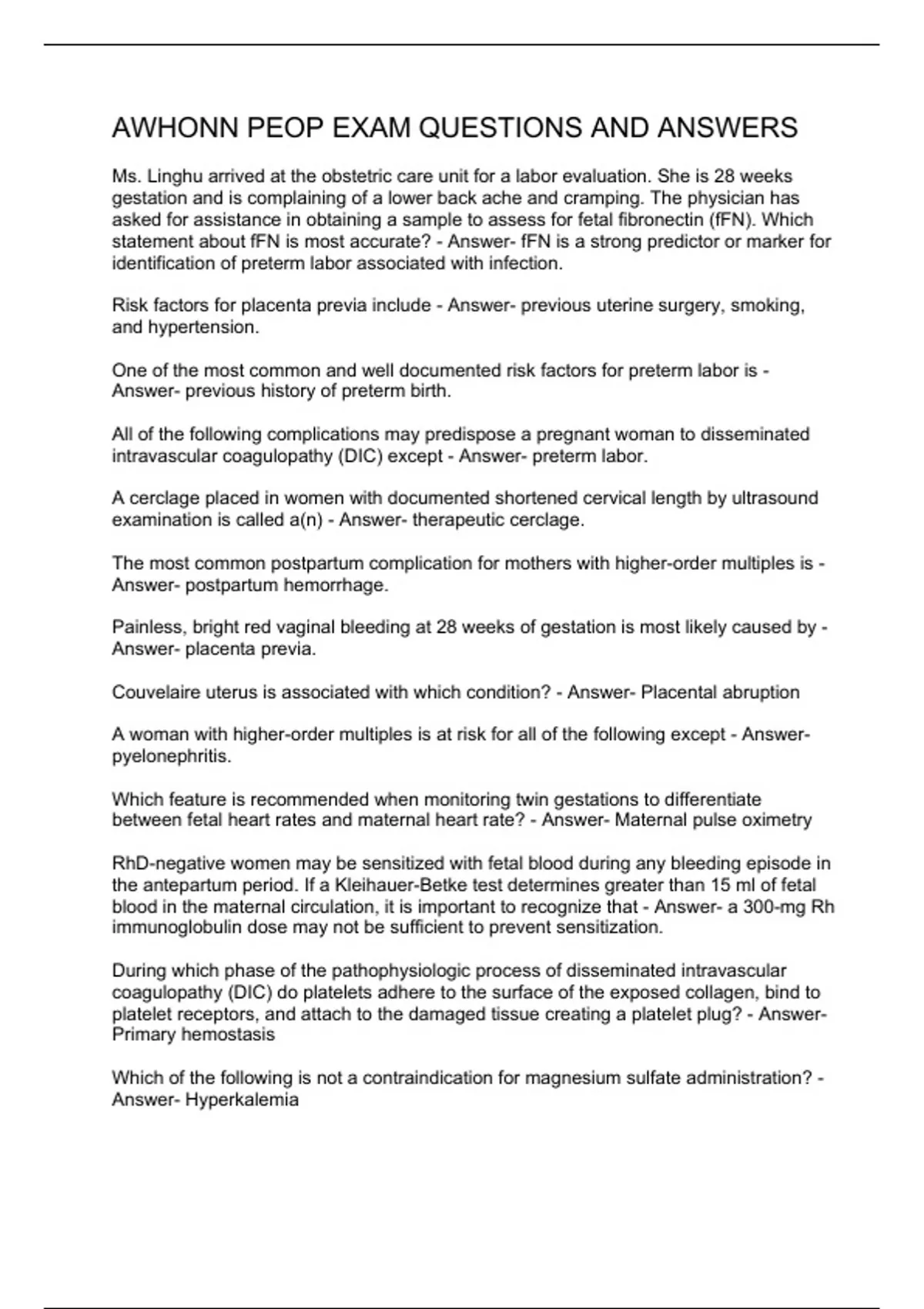 AWHONN PEOP EXAM QUESTIONS AND ANSWERS

Ms. Linghu arrived at the obstetric care unit for a labor evaluation. She is 28 weeks gestation and is complaining of a lower back ache and cramping. The physician has asked for assistance in obtaining a sample to assess for fetal fibronectin (fFN). Which statement about fFN is most accurate? - Answer- fFN is a strong predictor or marker for identification of preterm labor associated with infection.

Risk factors for placenta previa include - Answer- previous uterine surgery, smoking, and hypertension.

One of the most common and well documented risk factors for preterm labor is - Answer- previous history of preterm birth.

All of the following complications may predispose a pregnant woman to disseminated intravascular coagulopathy (DIC) except - Answer- preterm labor.

A cerclage placed in women with documented shortened cervical length by ultrasound examination is called a(n) - Answer- therapeutic cerclage.

The most common postpartum complication for mothers with higher-order multiples is - Answer- postpartum hemorrhage.

Painless, bright red vaginal bleeding at 28 weeks of gestation is most likely caused by - Answer- placenta previa.

Couvelaire uterus is associated with which condition? - Answer- Placental abruption

A woman with higher-order multiples is at risk for all of the following except - Answer- pyelonephritis.

Which feature is recommended when monitoring twin gestations to differentiate between fetal heart rates and maternal heart rate? - Answer- Maternal pulse oximetry

RhD-negative women may be sensitized with fetal blood during any bleeding episode in the antepartum period. If a Kleihauer-Betke test determines greater than 15 ml of fetal blood in the maternal circulation, it is important to recognize that - Answer- a 300-mg Rh immunoglobulin dose may not be sufficient to prevent sensitization.

During which phase of the pathophysiologic process of disseminated intravascular coagulopathy (DIC) do platelets adhere to the surface of the exposed collagen, bind to platelet receptors, and attach to the damaged tissue creating a platelet plug? - Answer- Primary hemostasis

Which of the following is not a contraindication for magnesium sulfate administration? - Answer- Hyperkalemia